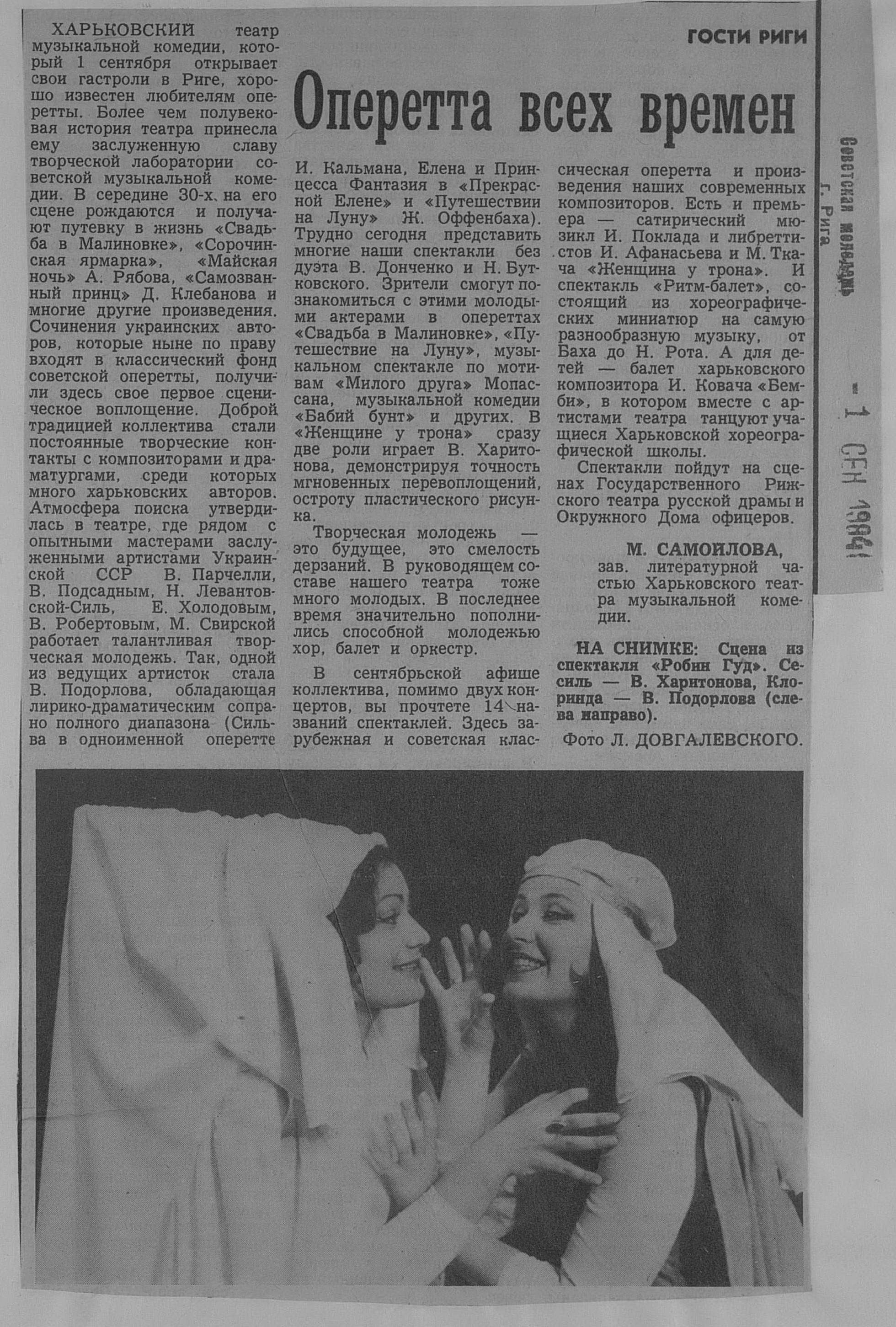 ГОСТИ РИГИ

Оперетта всех времен

ХАРЬКОВСКИЙ театр музыкальной комедии, который 1 сентября открывает свои гастроли в Риге, хорошо известен любителям оперетты. Более чем полувековая история театра принесла ему заслуженную славу творческой лаборатории советской музыкальной комедии. В середине 30-х на его сцене рождаются и получают путевку в жизнь «Свадьба в Малиновке», «Сорочинская ярмарка», «Майская ночь» А. Рябова, «Самозванный принц» Д. Клебанова и многие другие произведения. Сочинения украинских авторов, которые ныне по праву входят в классический фонд советской оперетты, получили здесь свое первое сценическое воплощение. Доброй традицией коллектива стали постоянные творческие контакты с композиторами и драматургами, среди которых много харьковских авторов. Атмосфера поиска утвердилась в театре, где рядом с опытными мастерами заслуженными артистами Украинской ССР В. Парчелли, В. Подсадным, Н. Левантовской-Силь, Е. Холодовым, В. Робертовым, М. Свирской работает талантливая творческая молодежь. Так, одной из ведущих артисток стала В. Подорлова, обладающая лирико-драматическим сопрано полного диапазона (Сильва в одноименной оперетте И. Кальмана, Елена и Принцесса Фантазия в «Прекрасной Елене» и «Путешествии на Луну» Ж. Оффенбаха). Трудно сегодня представить многие наши спектакли без дуэта В. Донченко и Н. Бутковского. Зрители смогут познакомиться с этими молодыми актерами в опереттах «Свадьба в Малиновке», «Путешествие на Луну», музыкальном спектакле по мотивам «Милого друга» Мопассана, музыкальной комедии «Бабий бунт» и других. В «Женщине у трона» сразу две роли играет В. Харитонова, демонстрируя точность мгновенных перевоплощений, остроту пластического рисунка.

Творческая молодежь — это будущее, это смелость дерзаний. В руководящем составе нашего театра тоже много молодых. В последнее время значительно пополнились способной молодежью хор, балет и оркестр.

В сентябрьской афише коллектива, помимо двух концертов, вы прочтете 14 названий спектаклей. Здесь зарубежная и советская классическая оперетта и произведения наших современных композиторов. Есть и премьера — сатирический мюзикл И. Поклада и либреттистов И. Афанасьева и М. Ткача «Женщина у трона». И спектакль «Ритм-балет», состоящий из хореографических миниатюр на самую разнообразную музыку, от Баха до Н. Рота. А для детей — балет харьковского композитора И. Ковача «Бемби», в котором вместе с артистами театра танцуют учащиеся Харьковской хореографической школы.

Спектакли пойдут на сценах Государственного Рижского театра русской драмы и Окружного Дома офицеров.

М. САМОЙЛОВА,
зав. литературной частью Харьковского театра музыкальной комедии.

НА СНИМКЕ: Сцена из спектакля «Робин Гуд». Сесиль — В. Харитонова, Клоринда — В. Подорлова (слева направо).

Фото Л. ДОВГАЛЕВСКОГО.

Советская молодежь
г. Рига

- 1 СЕН 1984